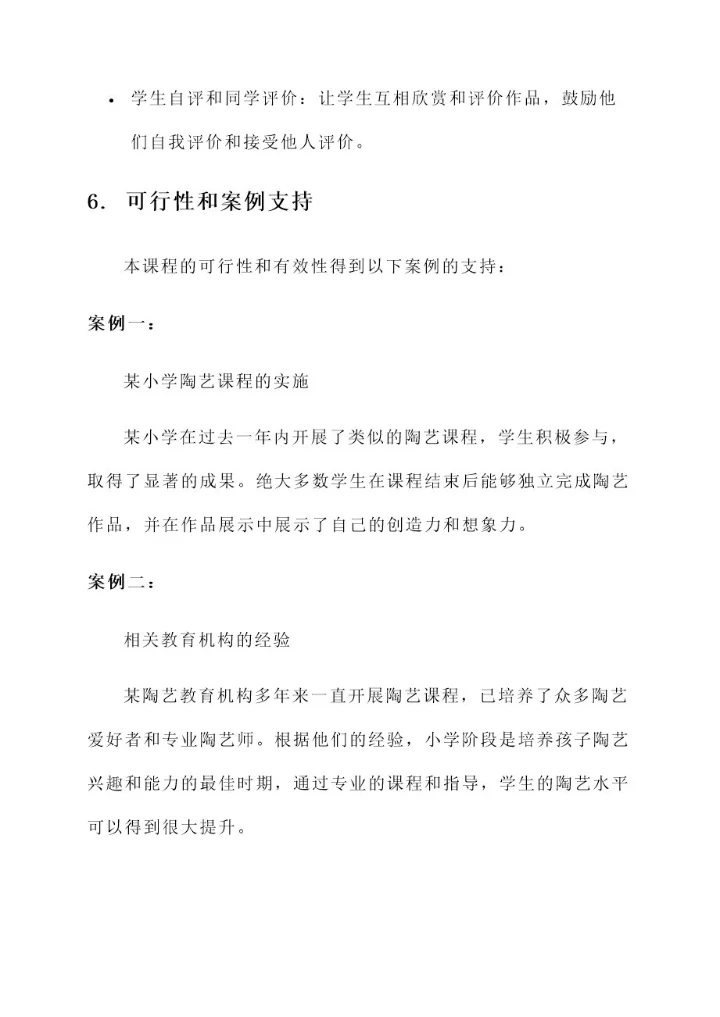 • 学生自评和同学评价：让学生互相欣赏和评价作品，鼓励他们自我评价和接受他人评价。

6. 可行性和案例支持

本课程的可行性和有效性得到以下案例的支持：

案例一：

某小学陶艺课程的实施

某小学在过去一年内开展了类似的陶艺课程，学生积极参与，取得了显著的成果。绝大多数学生在课程结束后能够独立完成陶艺作品，并在作品展示中展示了自己的创造力和想象力。

案例二：

相关教育机构的经验

某陶艺教育机构多年来一直开展陶艺课程，已培养了众多陶艺爱好者和专业陶艺师。根据他们的经验，小学阶段是培养孩子陶艺兴趣和能力的最佳时期，通过专业的课程和指导，学生的陶艺水平可以得到很大提升。